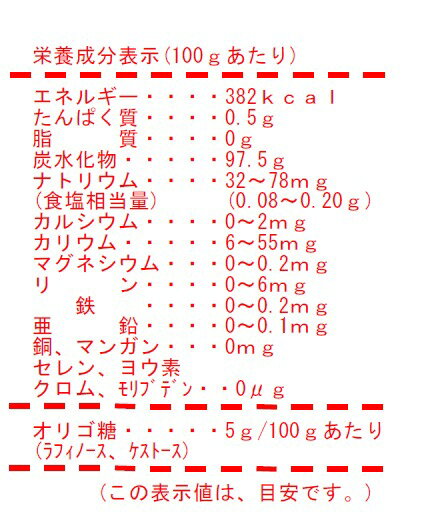 栄養成分表示(100gあたり)

エネルギー・・・・382kcal
たんぱく質・・・・0.5g
脂 質・・・・0g
炭水化物・・・・・97.5g
ナトリウム・・・・32～78mg
(食塩相当量) (0.08～0.20g)
カルシウム・・・・0～2mg
カリウム・・・・・6～55mg
マグネシウム・・・0～0.2mg
リ ン・・・・0～6mg
鉄 ・・・・0～0.2mg
亜 鉛・・・・0～0.1mg
銅、マンガン・・・0mg
セレン、ヨウ素
クロム、モリブデン・・0μg

オリゴ糖・・・・・5g/100gあたり
(ラフィノース、ケストース)

(この表示値は、目安です。)